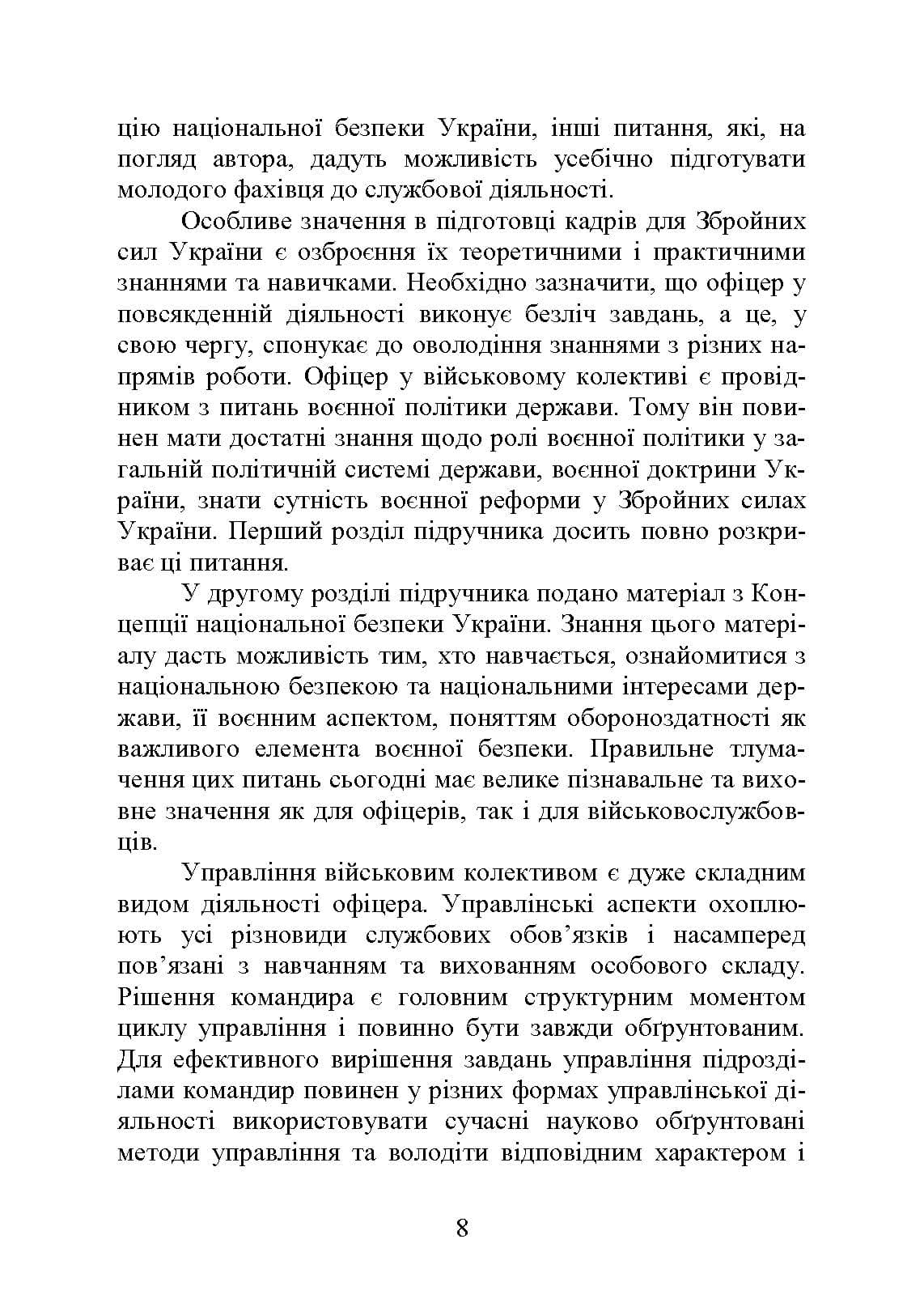 цію національної безпеки України, інші питання, які, на погляд автора, дадуть можливість усебічно підготувати молодого фахівця до службової діяльності.

Особливе значення в підготовці кадрів для Збройних сил України є озброєння їх теоретичними і практичними знаннями та навичками. Необхідно зазначити, що офіцер у повсякденній діяльності виконує безліч завдань, а це, у свою чергу, спонукає до оволодіння знаннями з різних напрямів роботи. Офіцер у військовому колективі є провідником з питань воєнної політики держави. Тому він повинен мати достатні знання щодо ролі воєнної політики у загальній політичній системі держави, воєнної доктрини України, знати сутність воєнної реформи у Збройних силах України. Перший розділ підручника досить повно розкриває ці питання.

У другому розділі підручника подано матеріал з Концепції національної безпеки України. Знання цього матеріалу дасть можливість тим, хто навчається, ознайомитися з національною безпекою та національними інтересами держави, її воєнним аспектом, поняттям обороноздатності як важливого елемента воєнної безпеки. Правильне тлумачення цих питань сьогодні має велике пізнавальне та виховне значення як для офіцерів, так і для військовослужбовців.

Управління військовим колективом є дуже складним видом діяльності офіцера. Управлінські аспекти охоплюють усі різновиди службових обов'язків і насамперед пов'язані з навчанням та вихованням особового складу. Рішення командира є головним структурним моментом циклу управління і повинно бути завжди обґрунтованим. Для ефективного вирішення завдань управління підрозділами командир повинен у різних формах управлінської діяльності використовувати сучасні науково обґрунтовані методи управління та володіти відповідним характером і

8